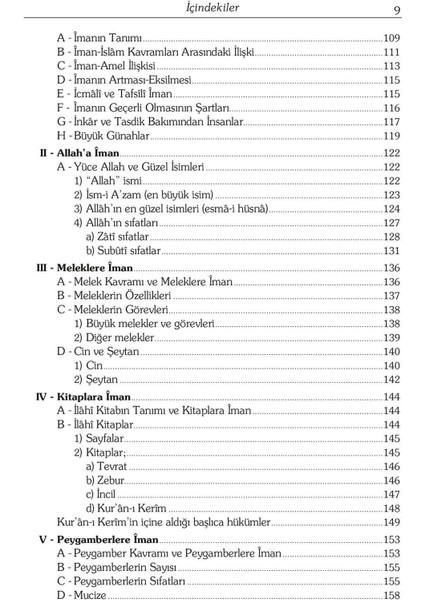 İçindekiler 9

A - İmanın Tanımı 109
B - İman-İslâm Kavramları Arasındaki İlişki 111
C - İman-Amel İlişkisi 113
D - İmanın Artması-Eksilmesi 115
E - İcmâlî ve Tafsîlî İman 115
F - İmanın Geçerli Olmasının Şartları 116
G - İnkâr ve Tasdik Bakımından İnsanlar 117
H - Büyük Günahlar 119
II - Allah'a İman 122
A - Yüce Allah ve Güzel İsimleri 122
1) "Allah" ismi 122
2) İsm-i A'zam (en büyük isim) 123
3) Allâh'ın en güzel isimleri (esmâ-i hüsnâ) 124
4) Allâh'ın sıfatları 127
a) Zâtî sıfatlar 128
b) Subûtî sıfatlar 131
III - Meleklere İman 136
A - Melek Kavramı ve Meleklere İman 136
B - Meleklerin Özellikleri 137
C - Meleklerin Görevleri 138
1) Büyük melekler ve görevleri 138
2) Diğer melekler 139
D - Cin ve Şeytan 140
1) Cin 140
2) Şeytan 142
IV - Kitaplara İman 144
A - İlâhî Kitabın Tanımı ve Kitaplara İman 144
B - İlâhî Kitaplar 144
1) Sayfalar 145
2) Kitaplar; 145
a) Tevrat 146
b) Zebur 146
c) İncil 147
d) Kur'ân-ı Kerîm 148
Kur'ân-ı Kerîm'in içine aldığı başlıca hükümler 149
V - Peygamberlere İman 153
A - Peygamber Kavramı ve Peygamberlere İman 153
B - Peygamberlerin Sayısı 155
C - Peygamberlerin Sıfatları 155
D - Mucize 158